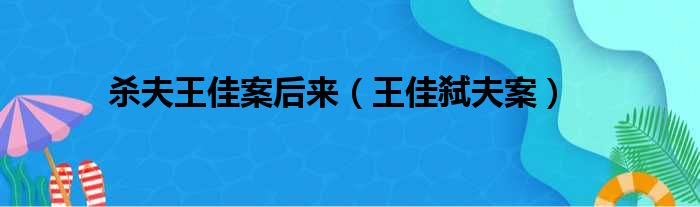 杀夫王佳案后来（王佳弑夫案）